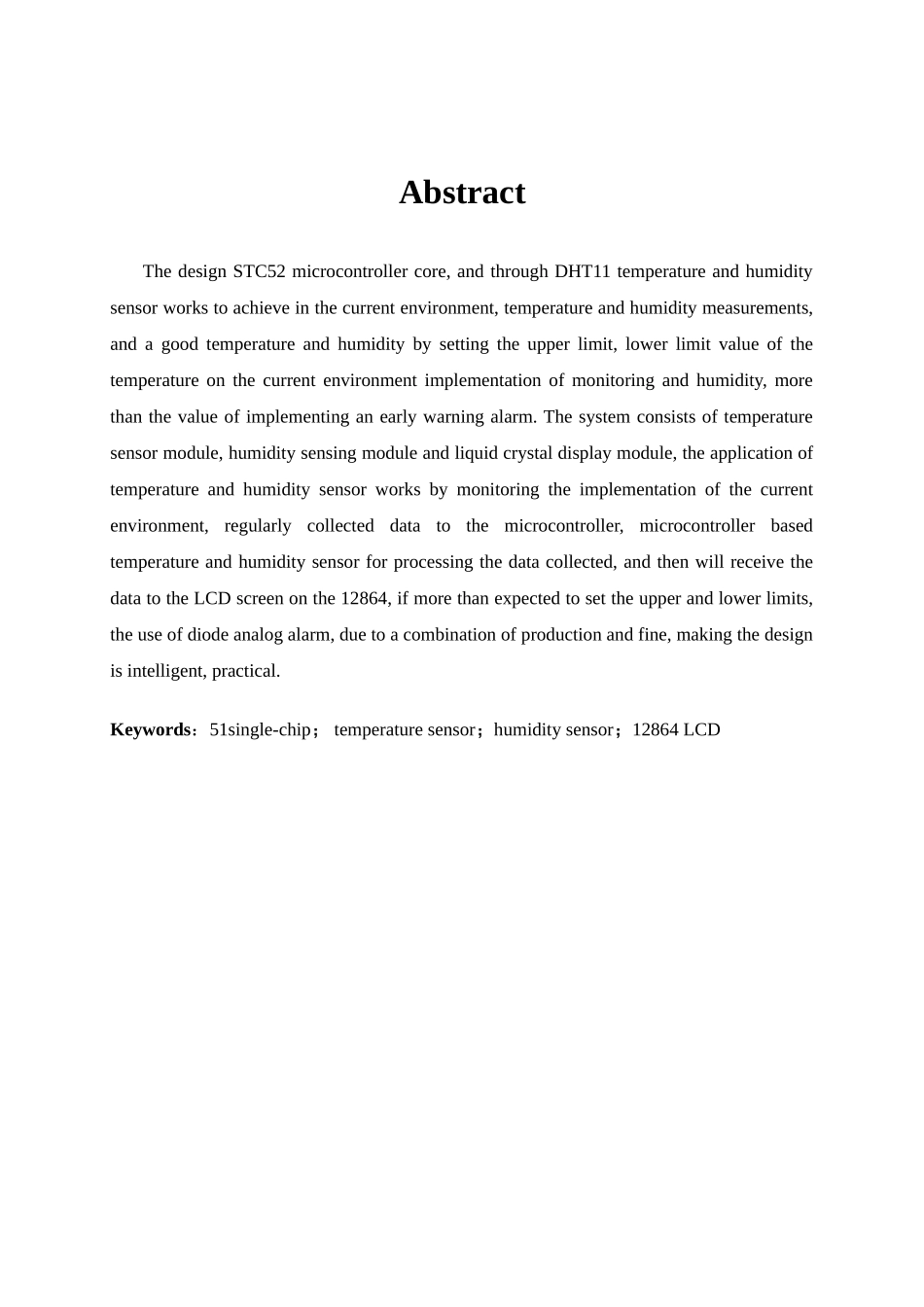 Abstract

The design STC52 microcontroller core, and through DHT11 temperature and humidity sensor works to achieve in the current environment, temperature and humidity measurements, and a good temperature and humidity by setting the upper limit, lower limit value of the temperature on the current environment implementation of monitoring and humidity, more than the value of implementing an early warning alarm. The system consists of temperature sensor module, humidity sensing module and liquid crystal display module, the application of temperature and humidity sensor works by monitoring the implementation of the current environment, regularly collected data to the microcontroller, microcontroller based temperature and humidity sensor for processing the data collected, and then will receive the data to the LCD screen on the 12864, if more than expected to set the upper and lower limits, the use of diode analog alarm, due to a combination of production and fine, making the design is intelligent, practical.

Keywords：51single-chip； temperature sensor；humidity sensor；12864 LCD